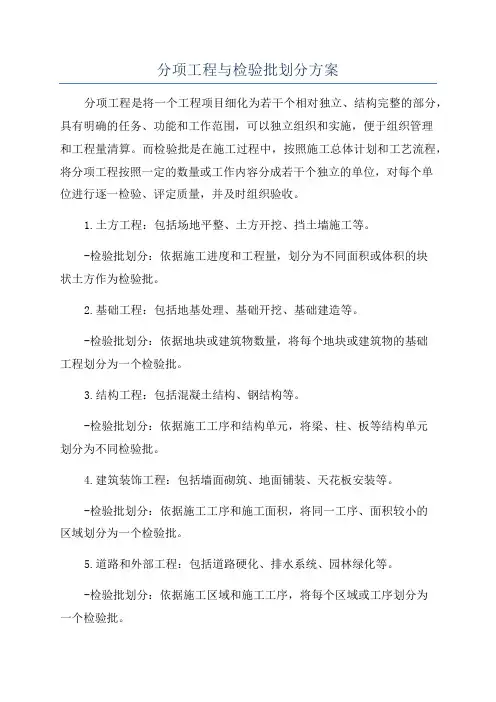 分项工程与检验批划分方案

分项工程是将一个工程项目细化为若干个相对独立、结构完整的部分，具有明确的任务、功能和工作范围，可以独立组织和实施，便于组织管理和工程量清算。而检验批是在施工过程中，按照施工总体计划和工艺流程，将分项工程按照一定的数量或工作内容分成若干个独立的单位，对每个单位进行逐一检验、评定质量，并及时组织验收。

1.土方工程：包括场地平整、土方开挖、挡土墙施工等。

-检验批划分：依据施工进度和工程量，划分为不同面积或体积的块状土方作为检验批。

2.基础工程：包括地基处理、基础开挖、基础建造等。

-检验批划分：依据地块或建筑物数量，将每个地块或建筑物的基础工程划分为一个检验批。

3.结构工程：包括混凝土结构、钢结构等。

-检验批划分：依据施工工序和结构单元，将梁、柱、板等结构单元划分为不同检验批。

4.建筑装饰工程：包括墙面砌筑、地面铺装、天花板安装等。

-检验批划分：依据施工工序和施工面积，将同一工序、面积较小的区域划分为一个检验批。

5.道路和外部工程：包括道路硬化、排水系统、园林绿化等。

-检验批划分：依据施工区域和施工工序，将每个区域或工序划分为一个检验批。